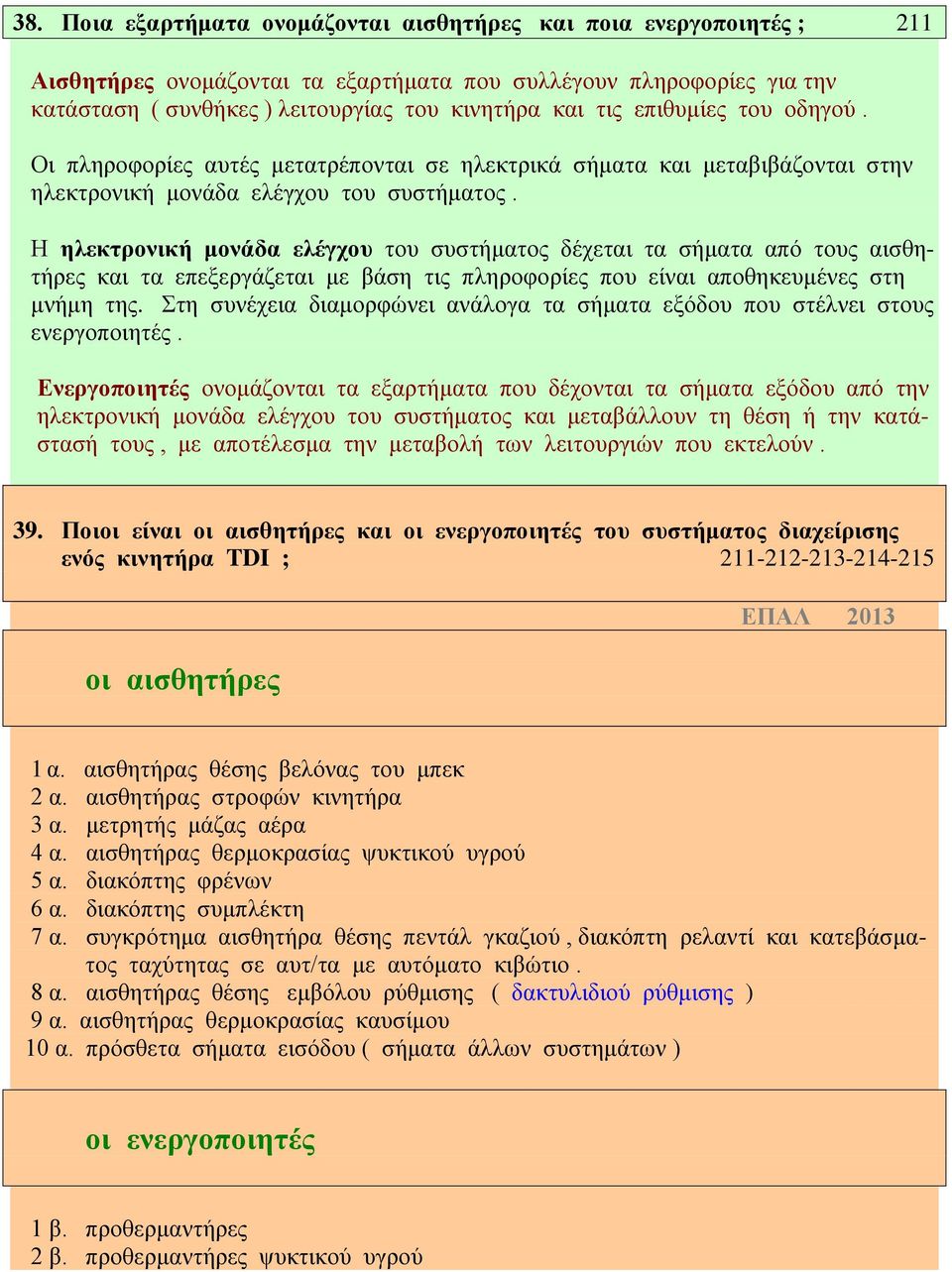 38. Ποια εξαρτήματα ονομάζονται αισθητήρες και ποια ενεργοποιητές ; 211

Αισθητήρες ονομάζονται τα εξαρτήματα που συλλέγουν πληροφορίες για την κατάσταση ( συνθήκες ) λειτουργίας του κινητήρα και τις επιθυμίες του οδηγού .

Οι πληροφορίες αυτές μετατρέπονται σε ηλεκτρικά σήματα και μεταβιβάζονται στην ηλεκτρονική μονάδα ελέγχου του συστήματος .

Η ηλεκτρονική μονάδα ελέγχου του συστήματος δέχεται τα σήματα από τους αισθητήρες και τα επεξεργάζεται με βάση τις πληροφορίες που είναι αποθηκευμένες στη μνήμη της. Στη συνέχεια διαμορφώνει ανάλογα τα σήματα εξόδου που στέλνει στους ενεργοποιητές .

Ενεργοποιητές ονομάζονται τα εξαρτήματα που δέχονται τα σήματα εξόδου από την ηλεκτρονική μονάδα ελέγχου του συστήματος και μεταβάλλουν τη θέση ή την κατάστασή τους , με αποτέλεσμα την μεταβολή των λειτουργιών που εκτελούν .

39. Ποιοι είναι οι αισθητήρες και οι ενεργοποιητές του συστήματος διαχείρισης ενός κινητήρα TDI ; 211-212-213-214-215

ΕΠΑΛ 2013

οι αισθητήρες

1 α. αισθητήρας θέσης βελόνας του μπεκ
2 α. αισθητήρας στροφών κινητήρα
3 α. μετρητής μάζας αέρα
4 α. αισθητήρας θερμοκρασίας ψυκτικού υγρού
5 α. διακόπτης φρένων
6 α. διακόπτης συμπλέκτη
7 α. συγκρότημα αισθητήρα θέσης πεντάλ γκαζιού , διακόπτη ρελαντί και κατεβάσματος ταχύτητας σε αυτ/τα με αυτόματο κιβώτιο .
8 α. αισθητήρας θέσης εμβόλου ρύθμισης ( δακτυλιδιού ρύθμισης )
9 α. αισθητήρας θερμοκρασίας καυσίμου
10 α. πρόσθετα σήματα εισόδου ( σήματα άλλων συστημάτων )

οι ενεργοποιητές

1 β. προθερμαντήρες
2 β. προθερμαντήρες ψυκτικού υγρού